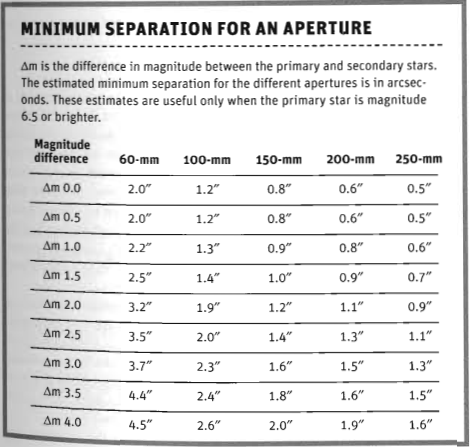 MINIMUM SEPARATION FOR AN APERTURE

Δm is the difference in magnitude between the primary and secondary stars. The estimated minimum separation for the different apertures is in arcseconds. These estimates are useful only when the primary star is magnitude 6.5 or brighter.

| Magnitude difference | 60-mm | 100-mm | 150-mm | 200-mm | 250-mm |
|---|---|---|---|---|---|
| Δm 0.0 | 2.0″ | 1.2″ | 0.8″ | 0.6″ | 0.5″ |
| Δm 0.5 | 2.0″ | 1.2″ | 0.8″ | 0.6″ | 0.5″ |
| Δm 1.0 | 2.2″ | 1.3″ | 0.9″ | 0.8″ | 0.6″ |
| Δm 1.5 | 2.5″ | 1.4″ | 1.0″ | 0.9″ | 0.7″ |
| Δm 2.0 | 3.2″ | 1.9″ | 1.2″ | 1.1″ | 0.9″ |
| Δm 2.5 | 3.5″ | 2.0″ | 1.4″ | 1.3″ | 1.1″ |
| Δm 3.0 | 3.7″ | 2.3″ | 1.6″ | 1.5″ | 1.3″ |
| Δm 3.5 | 4.4″ | 2.4″ | 1.8″ | 1.6″ | 1.5″ |
| Δm 4.0 | 4.5″ | 2.6″ | 2.0″ | 1.9″ | 1.6″ |